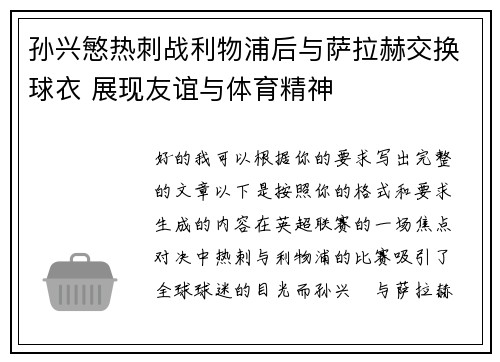 孙兴慜热刺战利物浦后与萨拉赫交换球衣 展现友谊与体育精神

好的我可以根据你的要求写出完整的文章以下是按照你的格式和要求生成的内容在英超联赛的一场焦点对决中热刺与利物浦的比赛吸引了全球球迷的目光而孙兴 与萨拉赫